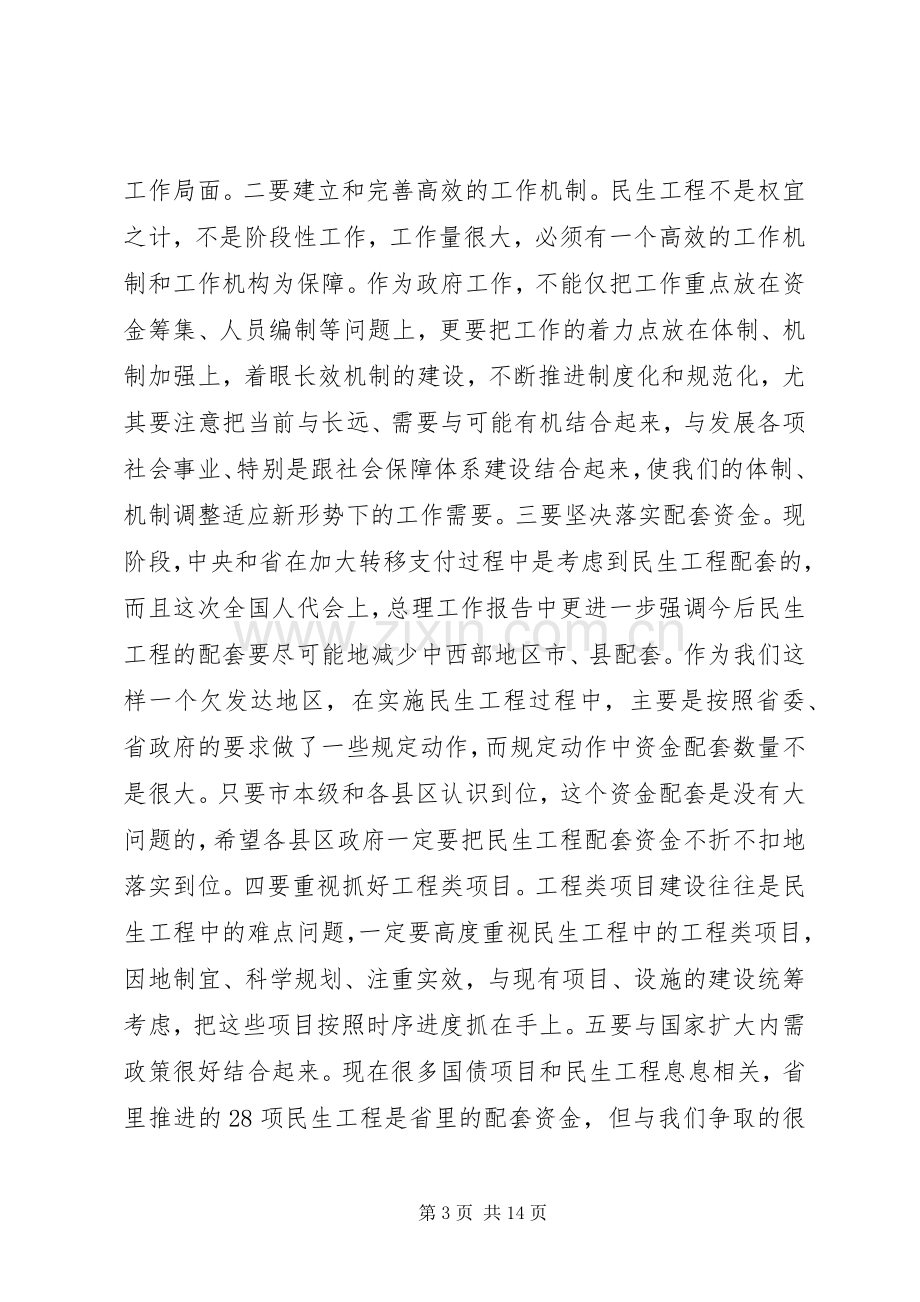 工作局面。二要建立和完善高效的工作机制。民生工程不是权宜之计，不是阶段性工作，工作量很大，必须有一个高效的工作机制和工作机构为保障。作为政府工作，不能仅把工作重点放在资金筹集、人员编制等问题上，更要把工作的着力点放在体制、机制加强上，着眼长效机制的建设，不断推进制度化和规范化，尤其要注意把当前与长远、需要与可能有机结合起来，与发展各项社会事业、特别是跟社会保障体系建设结合起来，使我们的体制、机制调整适应新形势下的工作需要。三要坚决落实配套资金。现阶段，中央和省在加大转移支付过程中是考虑到民生工程配套的，而且这次全国人代会上，总理工作报告中更进一步强调今后民生工程的配套要尽可能地减少中西部地区市、县配套。作为我们这样一个欠发达地区，在实施民生工程过程中，主要是按照省委、省政府的要求做了一些规定动作，而规定动作中资金配套数量不是很大。只要市本级和各县区认识到位，这个资金配套是没有大问题的，希望各县区政府一定要把民生工程配套资金不折不扣地落实到位。四要重视抓好工程类项目。工程类项目建设往往是民生工程中的难点问题，一定要高度重视民生工程中的工程类项目，因地制宜、科学规划、注重实效，与现有项目、设施的建设统筹考虑，把这些项目按照时序进度抓在手上。五要与国家扩大内需政策很好结合起来。现在很多国债项目和民生工程息息相关，省里推进的28项民生工程是省里的配套资金，但与我们争取的很

第3页 共14页

www.zixin.com.cn